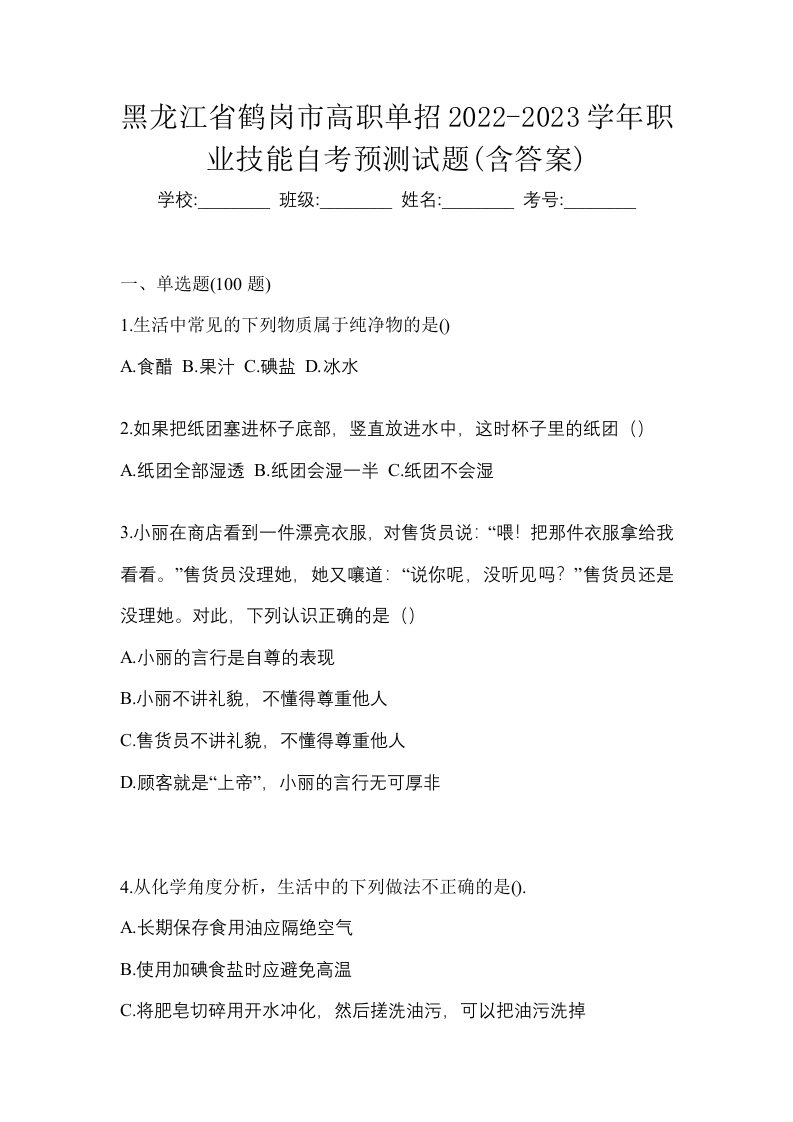 黑龙江省鹤岗市高职单招2022-2023学年职业技能自考预测试题(含答案)

学校:________ 班级:________ 姓名:________ 考号:________

一、单选题(100 题)

1.生活中常见的下列物质属于纯净物的是()

A.食醋 B.果汁 C.碘盐 D.冰水

2.如果把纸团塞进杯子底部，竖直放进水中，这时杯子里的纸团（）

A.纸团全部湿透 B.纸团会湿一半 C.纸团不会湿

3.小丽在商店看到一件漂亮衣服，对售货员说：“喂！把那件衣服拿给我看看。”售货员没理她，她又嚷道：“说你呢，没听见吗？”售货员还是没理她。对此，下列认识正确的是（）

A.小丽的言行是自尊的表现

B.小丽不讲礼貌，不懂得尊重他人

C.售货员不讲礼貌，不懂得尊重他人

D.顾客就是“上帝”，小丽的言行无可厚非

4.从化学角度分析，生活中的下列做法不正确的是().

A.长期保存食用油应隔绝空气

B.使用加碘食盐时应避免高温

C.将肥皂切碎用开水冲化，然后搓洗油污，可以把油污洗掉